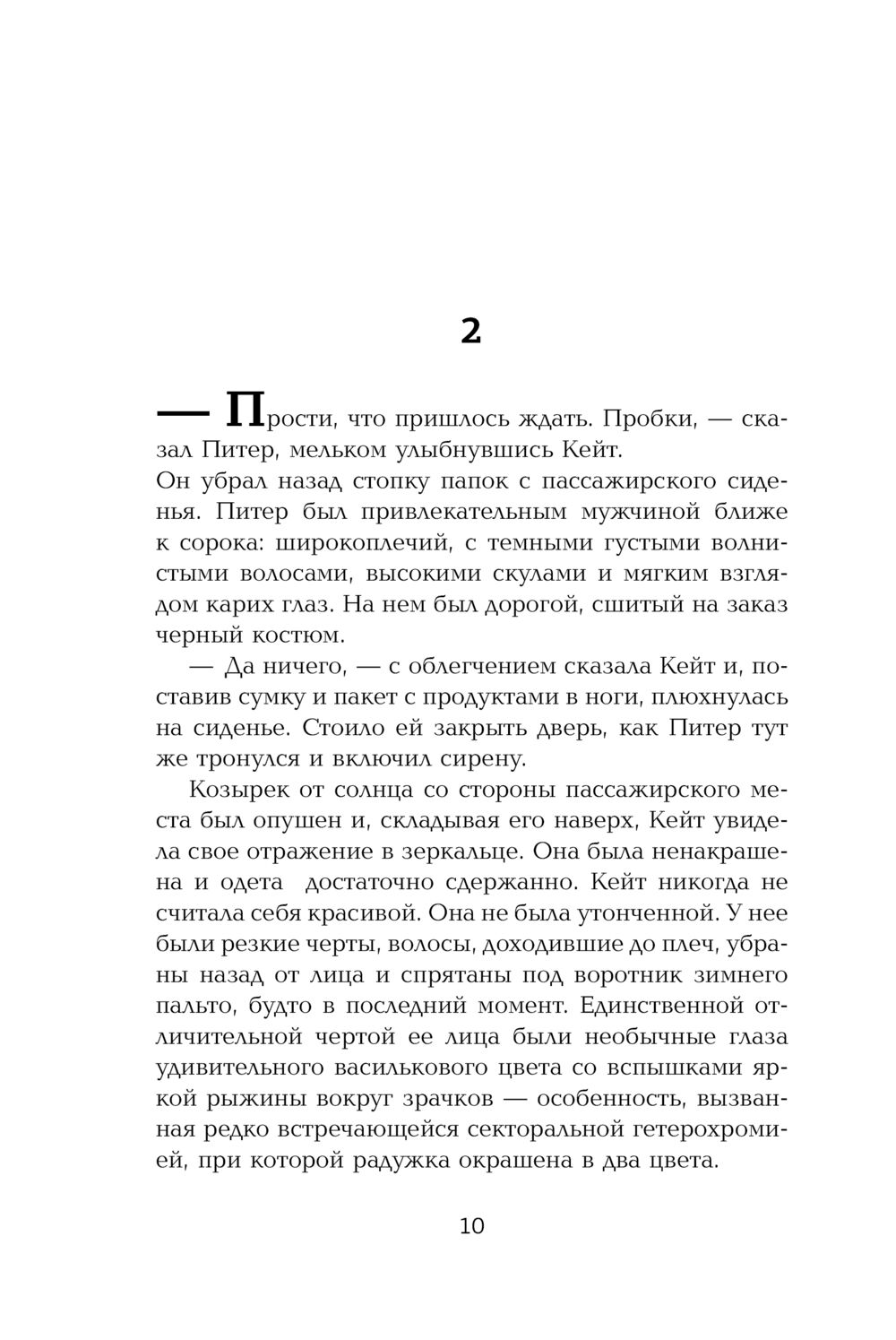 2

— Прости, что пришлось ждать. Пробки, — сказал Питер, мельком улыбнувшись Кейт.
Он убрал назад стопку папок с пассажирского сиденья. Питер был привлекательным мужчиной ближе к сорока: широкоплечий, с темными густыми волнистыми волосами, высокими скулами и мягким взглядом карих глаз. На нем был дорогой, сшитый на заказ черный костюм.

— Да ничего, — с облегчением сказала Кейт и, поставив сумку и пакет с продуктами в ноги, плюхнулась на сиденье. Стоило ей закрыть дверь, как Питер тут же тронулся и включил сирену.

Козырек от солнца со стороны пассажирского места был опушен и, складывая его наверх, Кейт увидела свое отражение в зеркальце. Она была ненакрашена и одета достаточно сдержанно. Кейт никогда не считала себя красивой. Она не была утонченной. У нее были резкие черты, волосы, доходившие до плеч, убраны назад от лица и спрятаны под воротник зимнего пальто, будто в последний момент. Единственной отличительной чертой ее лица были необычные глаза удивительного василькового цвета со вспышками яркой рыжины вокруг зрачков — особенность, вызванная редко встречающейся секторальной гетерохромией, при которой радужка окрашена в два цвета.

10